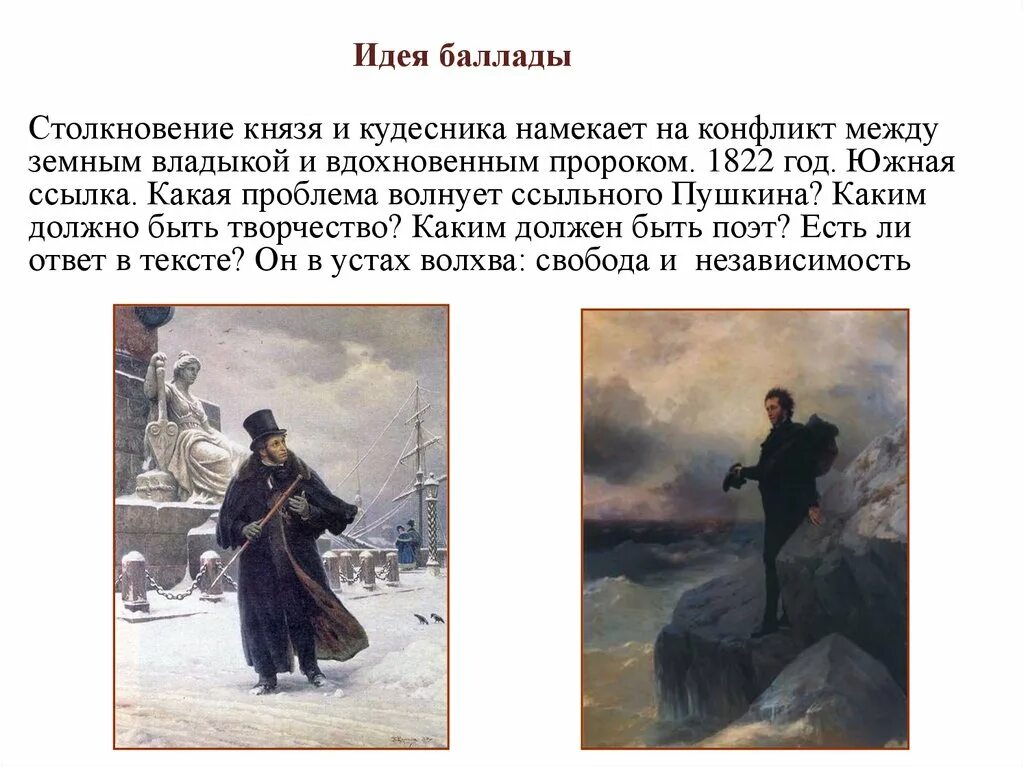 Идея баллады

Столкновение князя и кудесника намекает на конфликт между земным владыкой и вдохновенным пророком. 1822 год. Южная ссылка. Какая проблема волнует ссыльного Пушкина? Каким должно быть творчество? Каким должен быть поэт? Есть ли ответ в тексте? Он в устах волхва: свобода и независимость